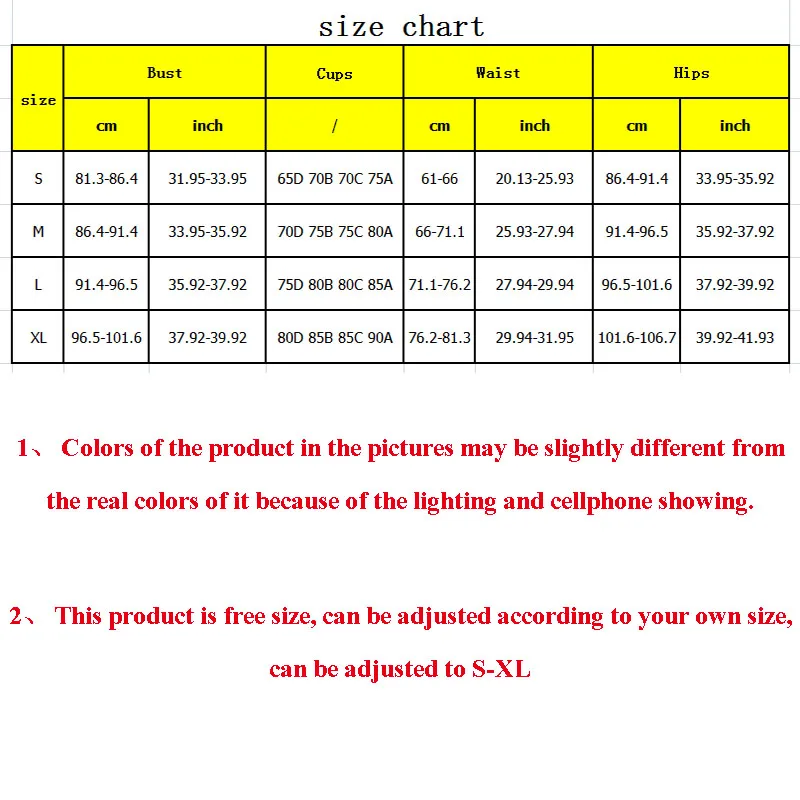 size chart

| size | Bust | | Cups | Waist | | Hips | |
|---|---|---|---|---|---|---|---|
| | cm | inch | / | cm | inch | cm | inch |
| S | 81.3-86.4 | 31.95-33.95 | 65D 70B 70C 75A | 61-66 | 20.13-25.93 | 86.4-91.4 | 33.95-35.92 |
| M | 86.4-91.4 | 33.95-35.92 | 70D 75B 75C 80A | 66-71.1 | 25.93-27.94 | 91.4-96.5 | 35.92-37.92 |
| L | 91.4-96.5 | 35.92-37.92 | 75D 80B 80C 85A | 71.1-76.2 | 27.94-29.94 | 96.5-101.6 | 37.92-39.92 |
| XL | 96.5-101.6 | 37.92-39.92 | 80D 85B 85C 90A | 76.2-81.3 | 29.94-31.95 | 101.6-106.7 | 39.92-41.93 |

1、 Colors of the product in the pictures may be slightly different from the real colors of it because of the lighting and cellphone showing.

2、 This product is free size, can be adjusted according to your own size, can be adjusted to S-XL